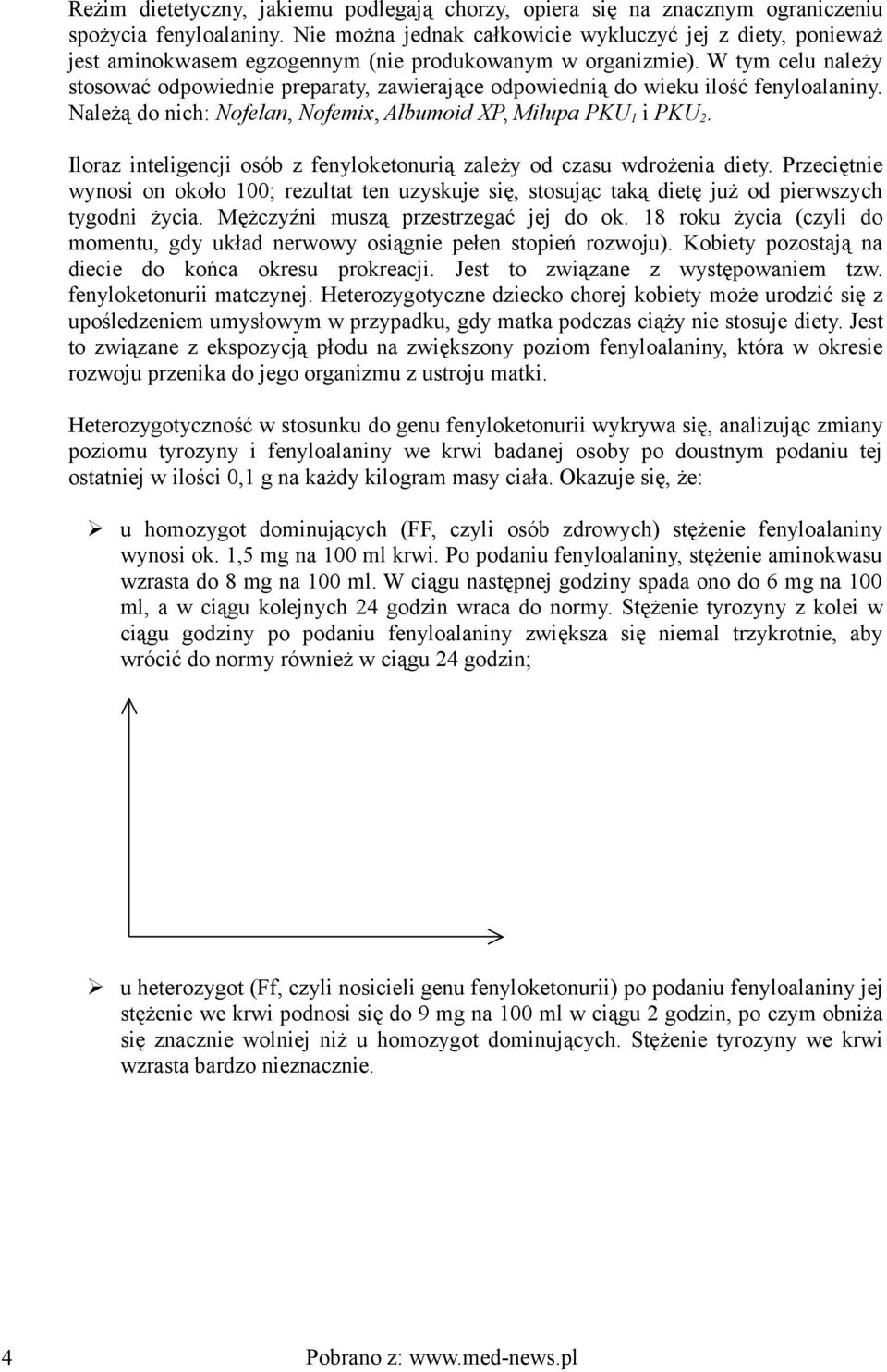 Reżim dietetyczny, jakiemu podlegają chorzy, opiera się na znacznym ograniczeniu spożycia fenyloalaniny. Nie można jednak całkowicie wykluczyć jej z diety, ponieważ jest aminokwasem egzogennym (nie produkowanym w organizmie). W tym celu należy stosować odpowiednie preparaty, zawierające odpowiednią do wieku ilość fenyloalaniny. Należą do nich: Nofelan, Nofemix, Albumoid XP, Milupa $PKU_1$ i $PKU_2$.

Iloraz inteligencji osób z fenyloketonurią zależy od czasu wdrożenia diety. Przeciętnie wynosi on około 100; rezultat ten uzyskuje się, stosując taką dietę już od pierwszych tygodni życia. Mężczyźni muszą przestrzegać jej do ok. 18 roku życia (czyli do momentu, gdy układ nerwowy osiągnie pełen stopień rozwoju). Kobiety pozostają na diecie do końca okresu prokreacji. Jest to związane z występowaniem tzw. fenyloketonurii matczynej. Heterozygotyczne dziecko chorej kobiety może urodzić się z upośledzeniem umysłowym w przypadku, gdy matka podczas ciąży nie stosuje diety. Jest to związane z ekspozycją płodu na zwiększony poziom fenyloalaniny, która w okresie rozwoju przenika do jego organizmu z ustroju matki.

Heterozygotyczność w stosunku do genu fenyloketonurii wykrywa się, analizując zmiany poziomu tyrozyny i fenyloalaniny we krwi badanej osoby po doustnym podaniu tej ostatniej w ilości 0,1 g na każdy kilogram masy ciała. Okazuje się, że:

➢ u homozygot dominujących (FF, czyli osób zdrowych) stężenie fenyloalaniny wynosi ok. 1,5 mg na 100 ml krwi. Po podaniu fenyloalaniny, stężenie aminokwasu wzrasta do 8 mg na 100 ml. W ciągu następnej godziny spada ono do 6 mg na 100 ml, a w ciągu kolejnych 24 godzin wraca do normy. Stężenie tyrozyny z kolei w ciągu godziny po podaniu fenyloalaniny zwiększa się niemal trzykrotnie, aby wrócić do normy również w ciągu 24 godzin;

➢ u heterozygot (Ff, czyli nosicieli genu fenyloketonurii) po podaniu fenyloalaniny jej stężenie we krwi podnosi się do 9 mg na 100 ml w ciągu 2 godzin, po czym obniża się znacznie wolniej niż u homozygot dominujących. Stężenie tyrozyny we krwi wzrasta bardzo nieznacznie.

4 Pobrano z: www.med-news.pl